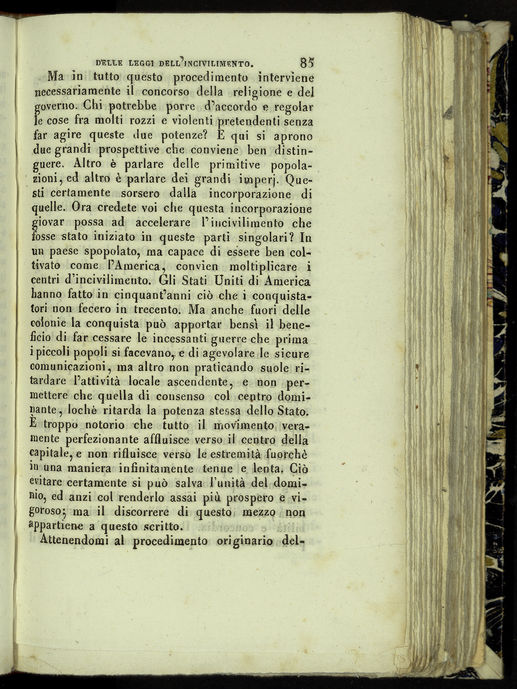 DELLE LEGGI DELL'INCIVILIMENTO. 85

Ma in tutto questo procedimento interviene necessariamente il concorso della religione e del governo. Chi potrebbe porre d'accordo e regolar le cose fra molti rozzi e violenti pretendenti senza far agire queste due potenze? E qui si aprono due grandi prospettive che conviene ben distinguere. Altro è parlare delle primitive popolazioni, ed altro è parlare dei grandi imperj. Questi certamente sorsero dalla incorporazione di quelle. Ora credete voi che questa incorporazione giovar possa ad accelerare l'incivilimento che fosse stato iniziato in queste parti singolari? In un paese spopolato, ma capace di essere ben coltivato come l'America, convien moltiplicare i centri d'incivilimento. Gli Stati Uniti di America hanno fatto in cinquant'anni ciò che i conquistatori non fecero in trecento. Ma anche fuori delle colonie la conquista può apportar bensì il beneficio di far cessare le incessanti guerre che prima i piccoli popoli si facevano, e di agevolare le sicure comunicazioni, ma altro non praticando suole ritardare l'attività locale ascendente, e non permettere che quella di consenso col centro dominante, lochè ritarda la potenza stessa dello Stato. È troppo notorio che tutto il movimento veramente perfezionante affluisce verso il centro della capitale, e non rifluisce verso le estremità fuorchè in una maniera infinitamente tenue e lenta. Ciò evitare certamente si può salva l'unità del dominio, ed anzi col renderlo assai più prospero e vigoroso; ma il discorrere di questo mezzo non appartiene a questo scritto.

Attenendomi al procedimento originario del-